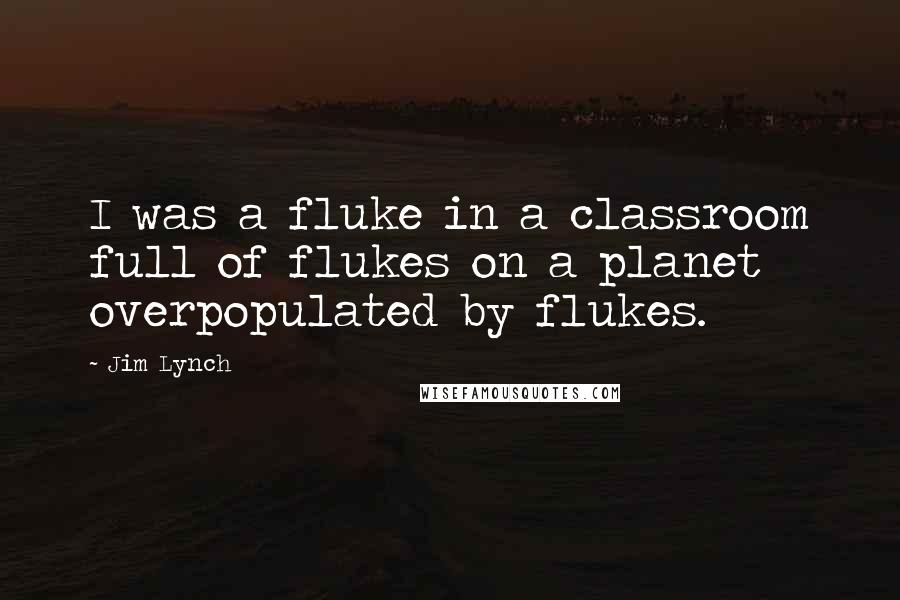 I was a fluke in a classroom full of flukes on a planet overpopulated by flukes.

~ Jim Lynch

WISEFAMOUSQUOTES.COM